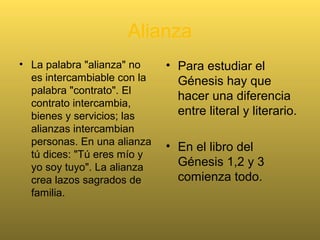 Alianza

• La palabra "alianza" no es intercambiable con la palabra "contrato". El contrato intercambia, bienes y servicios; las alianzas intercambian personas. En una alianza tú dices: "Tú eres mío y yo soy tuyo". La alianza crea lazos sagrados de familia.

• Para estudiar el Génesis hay que hacer una diferencia entre literal y literario.

• En el libro del Génesis 1,2 y 3 comienza todo.